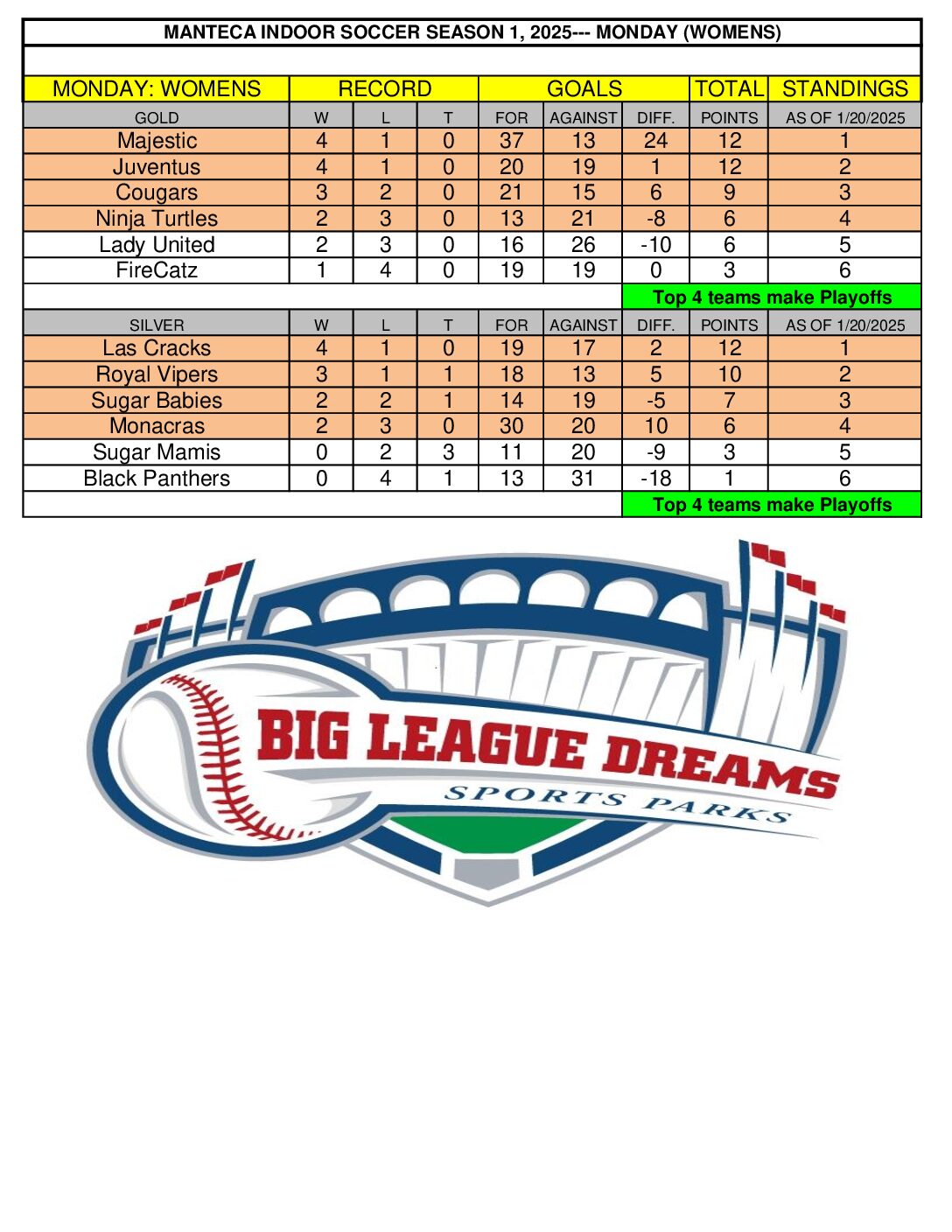 MANTECA INDOOR SOCCER SEASON 1, 2025--- MONDAY (WOMENS)

| MONDAY: WOMENS | RECORD | | | GOALS | | | TOTAL | STANDINGS |
|---|---|---|---|---|---|---|---|---|
| GOLD | W | L | T | FOR | AGAINST | DIFF. | POINTS | AS OF 1/20/2025 |
| Majestic | 4 | 1 | 0 | 37 | 13 | 24 | 12 | 1 |
| Juventus | 4 | 1 | 0 | 20 | 19 | 1 | 12 | 2 |
| Cougars | 3 | 2 | 0 | 21 | 15 | 6 | 9 | 3 |
| Ninja Turtles | 2 | 3 | 0 | 13 | 21 | -8 | 6 | 4 |
| Lady United | 2 | 3 | 0 | 16 | 26 | -10 | 6 | 5 |
| FireCatz | 1 | 4 | 0 | 19 | 19 | 0 | 3 | 6 |
| | | | | | | Top 4 teams make Playoffs | | |
| SILVER | W | L | T | FOR | AGAINST | DIFF. | POINTS | AS OF 1/20/2025 |
| Las Cracks | 4 | 1 | 0 | 19 | 17 | 2 | 12 | 1 |
| Royal Vipers | 3 | 1 | 1 | 18 | 13 | 5 | 10 | 2 |
| Sugar Babies | 2 | 2 | 1 | 14 | 19 | -5 | 7 | 3 |
| Monacras | 2 | 3 | 0 | 30 | 20 | 10 | 6 | 4 |
| Sugar Mamis | 0 | 2 | 3 | 11 | 20 | -9 | 3 | 5 |
| Black Panthers | 0 | 4 | 1 | 13 | 31 | -18 | 1 | 6 |
| | | | | | | Top 4 teams make Playoffs | | |

BIG LEAGUE DREAMS
SPORTS PARKS